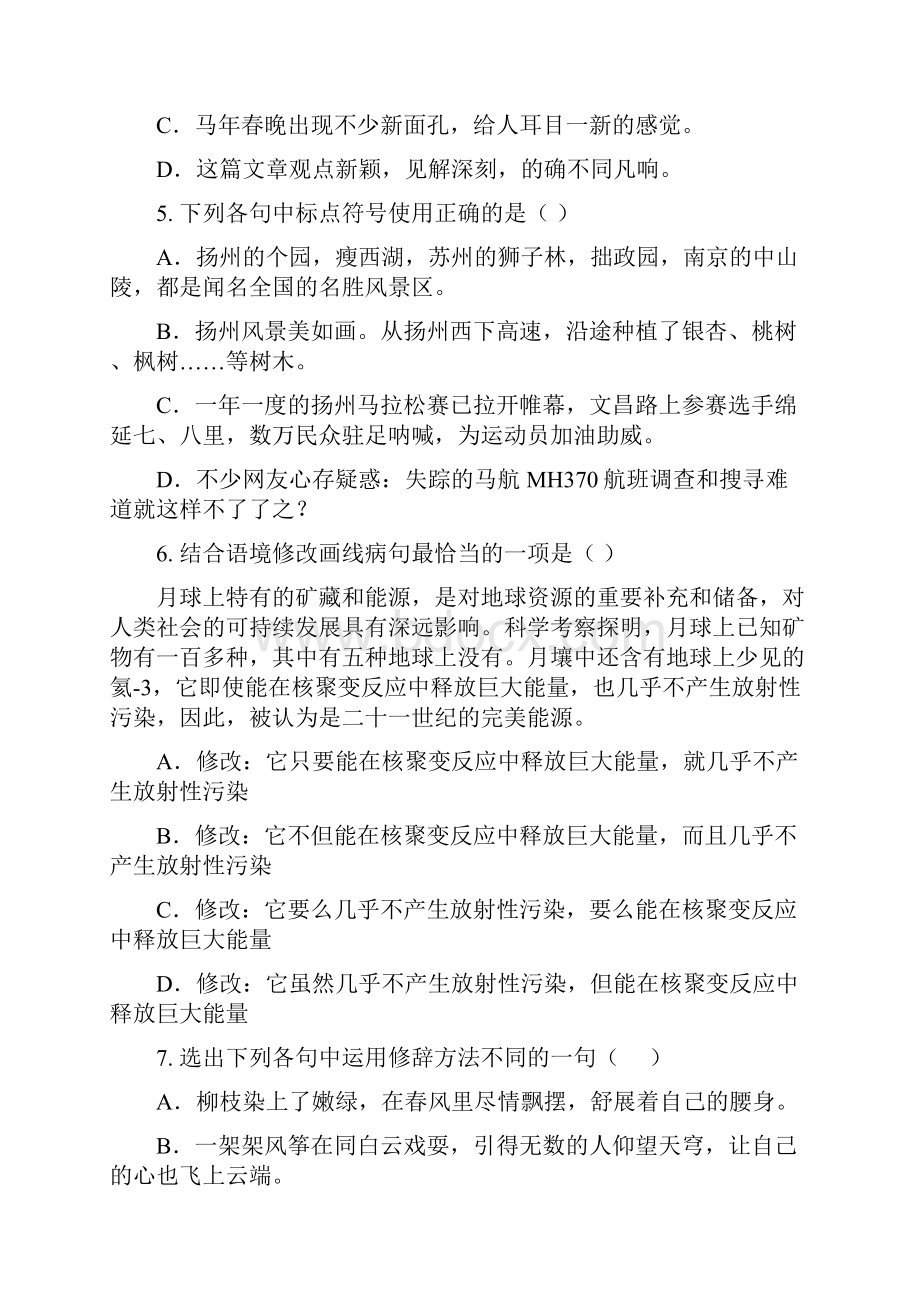 C．马年春晚出现不少新面孔，给人耳目一新的感觉。

D．这篇文章观点新颖，见解深刻，的确不同凡响。

5. 下列各句中标点符号使用正确的是（ ）

A．扬州的个园，瘦西湖，苏州的狮子林，拙政园，南京的中山陵，都是闻名全国的名胜风景区。

B．扬州风景美如画。从扬州西下高速，沿途种植了银杏、桃树、枫树……等树木。

C．一年一度的扬州马拉松赛已拉开帷幕，文昌路上参赛选手绵延七、八里，数万民众驻足呐喊，为运动员加油助威。

D．不少网友心存疑惑：失踪的马航 MH370 航班调查和搜寻难道就这样不了了之？

6. 结合语境修改画线病句最恰当的一项是（ ）

月球上特有的矿藏和能源，是对地球资源的重要补充和储备，对人类社会的可持续发展具有深远影响。科学考察探明，月球上已知矿物有一百多种，其中有五种地球上没有。月壤中还含有地球上少见的氦-3，它即使能在核聚变反应中释放巨大能量，也几乎不产生放射性污染，因此，被认为是二十一世纪的完美能源。

A．修改：它只要能在核聚变反应中释放巨大能量，就几乎不产生放射性污染

B．修改：它不但能在核聚变反应中释放巨大能量，而且几乎不产生放射性污染

C．修改：它要么几乎不产生放射性污染，要么能在核聚变反应中释放巨大能量

D．修改：它虽然几乎不产生放射性污染，但能在核聚变反应中释放巨大能量

7. 选出下列各句中运用修辞方法不同的一句（　）

A．柳枝染上了嫩绿，在春风里尽情飘摆，舒展着自己的腰身。

B．一架架风筝在同白云戏耍，引得无数的人仰望天穹，让自己的心也飞上云端。